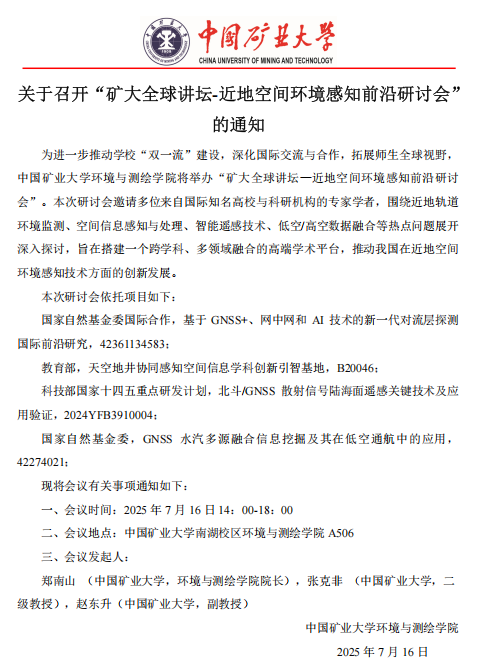 中国矿业大学
CHINA UNIVERSITY OF MINING AND TECHNOLOGY

关于召开“矿大全球讲坛-近地空间环境感知前沿研讨会”的通知

为进一步推动学校“双一流”建设，深化国际交流与合作，拓展师生全球视野，中国矿业大学环境与测绘学院将举办“矿大全球讲坛—近地空间环境感知前沿研讨会”。本次研讨会邀请多位来自国际知名高校与科研机构的专家学者，围绕近地轨道环境监测、空间信息感知与处理、智能遥感技术、低空/高空数据融合等热点问题展开深入探讨，旨在搭建一个跨学科、多领域融合的高端学术平台，推动我国在近地空间环境感知技术方面的创新发展。

本次研讨会依托项目如下：

国家自然基金委国际合作，基于 GNSS+、网中网和 AI 技术的新一代对流层探测国际前沿研究，42361134583；

教育部，天空地井协同感知空间信息学科创新引智基地，B20046；

科技部国家十四五重点研发计划，北斗/GNSS 散射信号陆海面遥感关键技术及应用验证，2024YFB3910004；

国家自然基金委，GNSS 水汽多源融合信息挖掘及其在低空通航中的应用，42274021；

现将会议有关事项通知如下：

一、会议时间：2025 年 7 月 16 日 14：00-18：00

二、会议地点：中国矿业大学南湖校区环境与测绘学院 A506

三、会议发起人：

郑南山 （中国矿业大学，环境与测绘学院院长），张克非 （中国矿业大学，二级教授），赵东升（中国矿业大学，副教授）

中国矿业大学环境与测绘学院

2025 年 7 月 16 日